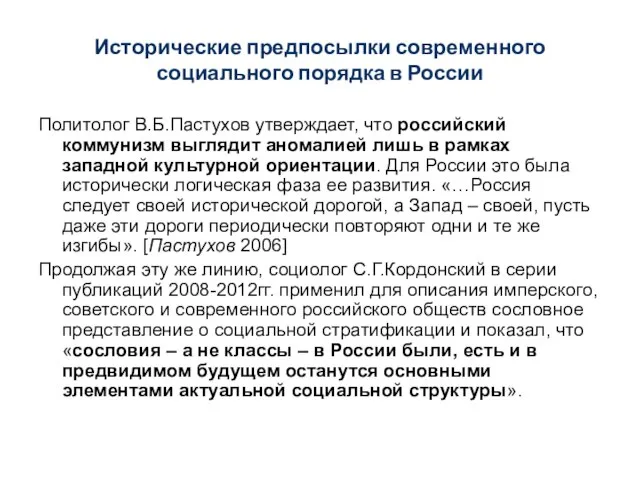 Исторические предпосылки современного социального порядка в России

Политолог В.Б.Пастухов утверждает, что российский коммунизм выглядит аномалией лишь в рамках западной культурной ориентации. Для России это была исторически логическая фаза ее развития. «…Россия следует своей исторической дорогой, а Запад – своей, пусть даже эти дороги периодически повторяют одни и те же изгибы». [Пастухов 2006]

Продолжая эту же линию, социолог С.Г.Кордонский в серии публикаций 2008-2012гг. применил для описания имперского, советского и современного российского обществ сословное представление о социальной стратификации и показал, что «сословия – а не классы – в России были, есть и в предвидимом будущем останутся основными элементами актуальной социальной структуры».